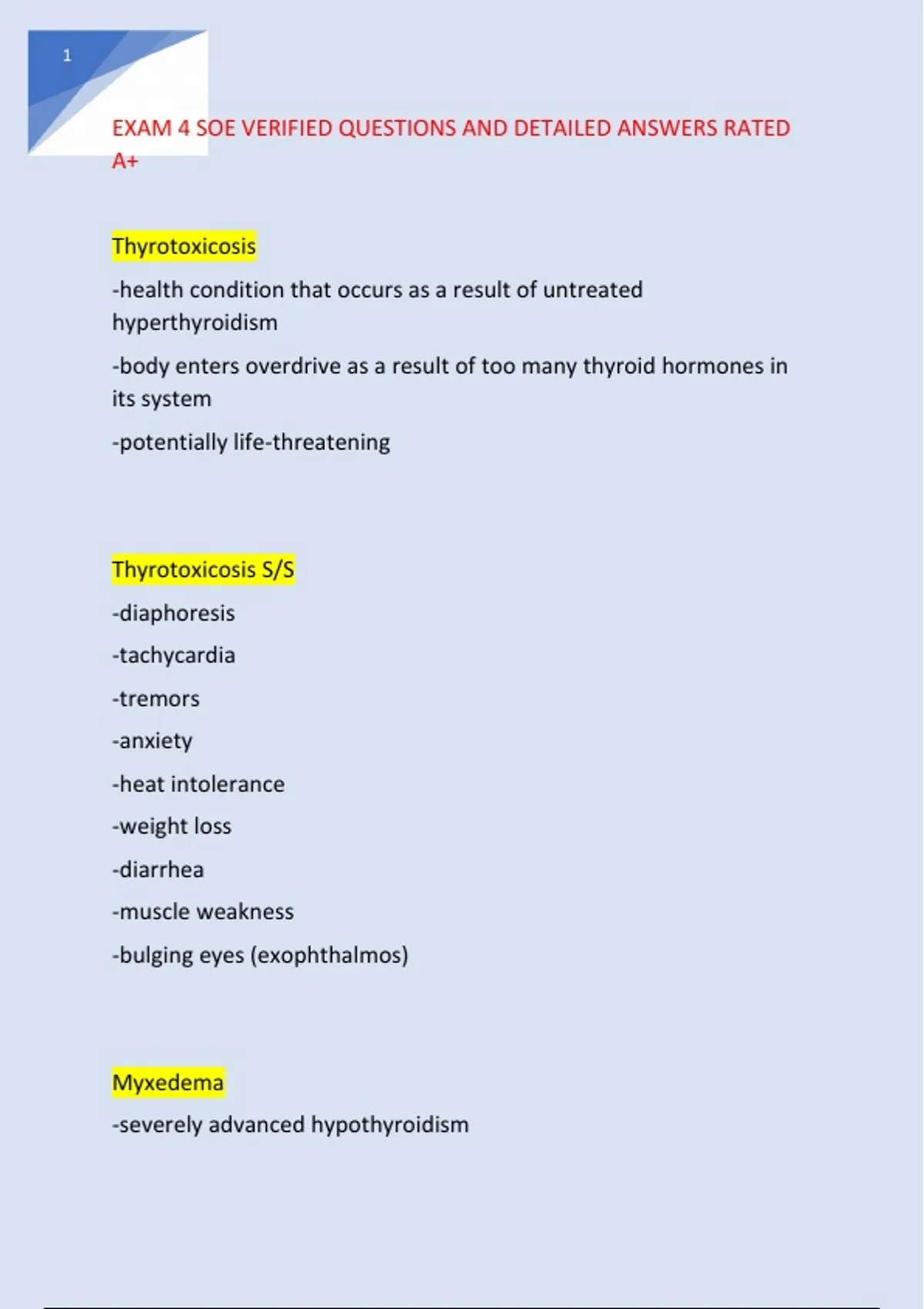 1

EXAM 4 SOE VERIFIED QUESTIONS AND DETAILED ANSWERS RATED A+

Thyrotoxicosis

-health condition that occurs as a result of untreated hyperthyroidism

-body enters overdrive as a result of too many thyroid hormones in its system

-potentially life-threatening

Thyrotoxicosis S/S

-diaphoresis

-tachycardia

-tremors

-anxiety

-heat intolerance

-weight loss

-diarrhea

-muscle weakness

-bulging eyes (exophthalmos)

Myxedema

-severely advanced hypothyroidism